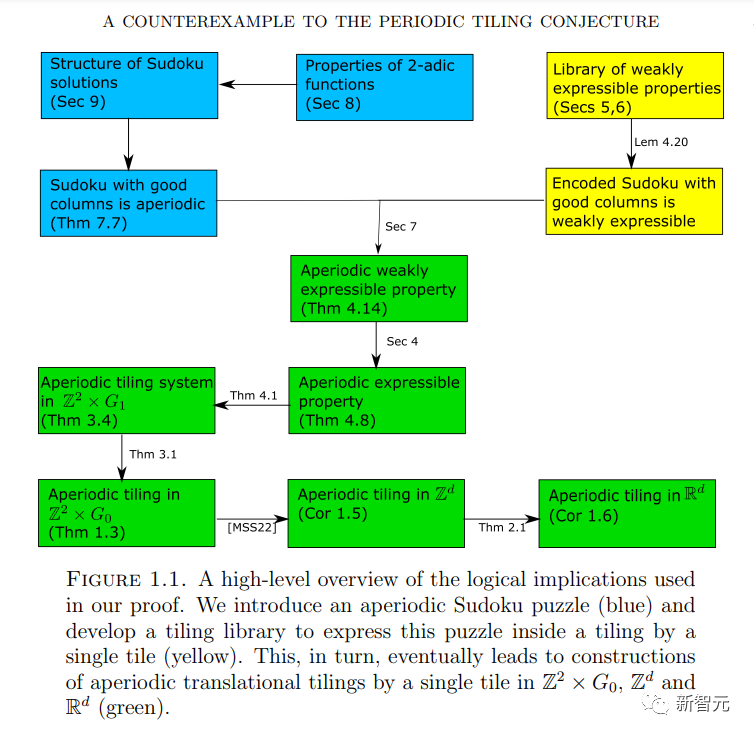 A COUNTEREXAMPLE TO THE PERIODIC TILING CONJECTURE

Structure of Sudoku solutions (Sec 9)

Properties of 2-adic functions (Sec 8)

Library of weakly expressible properties (Secs 5,6)

Lem 4.20

Sudoku with good columns is aperiodic (Thm 7.7)

Encoded Sudoku with good columns is weakly expressible

Sec 7

Aperiodic weakly expressible property (Thm 4.14)

Sec 4

Aperiodic tiling system in $\mathbb{Z}^2 \times G_1$ (Thm 3.4)

Thm 4.1

Aperiodic expressible property (Thm 4.8)

Thm 3.1

Aperiodic tiling in $\mathbb{Z}^2 \times G_0$ (Thm 1.3)

[MSS22]

Aperiodic tiling in $\mathbb{Z}^d$ (Cor 1.5)

Thm 2.1

Aperiodic tiling in $\mathbb{R}^d$ (Cor 1.6)

FIGURE 1.1. A high-level overview of the logical implications used in our proof. We introduce an aperiodic Sudoku puzzle (blue) and develop a tiling library to express this puzzle inside a tiling by a single tile (yellow). This, in turn, eventually leads to constructions of aperiodic translational tilings by a single tile in $\mathbb{Z}^2 \times G_0$, $\mathbb{Z}^d$ and $\mathbb{R}^d$ (green).

新智元